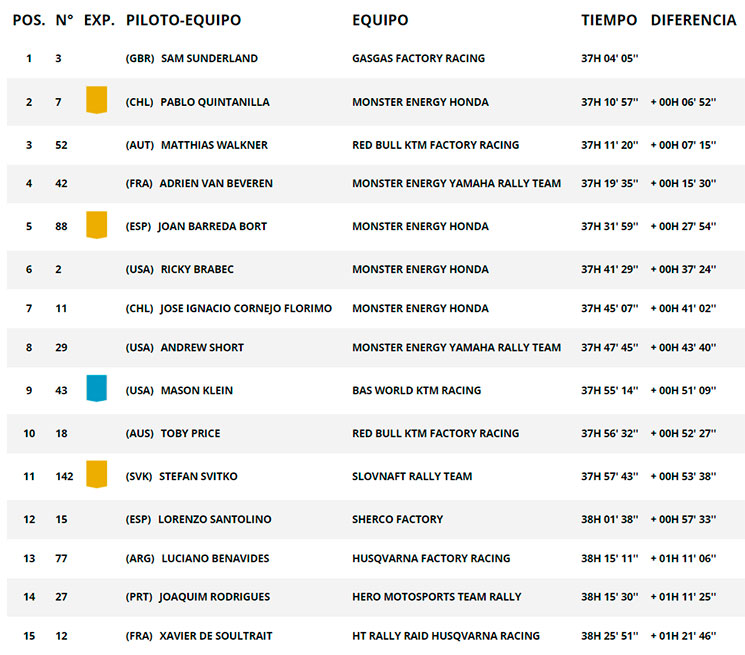 | POS. | N° | EXP. | PILOTO-EQUIPO | EQUIPO | TIEMPO | DIFERENCIA |
|---|---|---|---|---|---|---|
| 1 | 3 | | (GBR) SAM SUNDERLAND | GASGAS FACTORY RACING | 37H 04' 05'' | |
| 2 | 7 | | (CHL) PABLO QUINTANILLA | MONSTER ENERGY HONDA | 37H 10' 57'' | + 00H 06' 52'' |
| 3 | 52 | | (AUT) MATTHIAS WALKNER | RED BULL KTM FACTORY RACING | 37H 11' 20'' | + 00H 07' 15'' |
| 4 | 42 | | (FRA) ADRIEN VAN BEVEREN | MONSTER ENERGY YAMAHA RALLY TEAM | 37H 19' 35'' | + 00H 15' 30'' |
| 5 | 88 | | (ESP) JOAN BARREDA BORT | MONSTER ENERGY HONDA | 37H 31' 59'' | + 00H 27' 54'' |
| 6 | 2 | | (USA) RICKY BRABEC | MONSTER ENERGY HONDA | 37H 41' 29'' | + 00H 37' 24'' |
| 7 | 11 | | (CHL) JOSE IGNACIO CORNEJO FLORIMO | MONSTER ENERGY HONDA | 37H 45' 07'' | + 00H 41' 02'' |
| 8 | 29 | | (USA) ANDREW SHORT | MONSTER ENERGY YAMAHA RALLY TEAM | 37H 47' 45'' | + 00H 43' 40'' |
| 9 | 43 | | (USA) MASON KLEIN | BAS WORLD KTM RACING | 37H 55' 14'' | + 00H 51' 09'' |
| 10 | 18 | | (AUS) TOBY PRICE | RED BULL KTM FACTORY RACING | 37H 56' 32'' | + 00H 52' 27'' |
| 11 | 142 | | (SVK) STEFAN SVITKO | SLOVNAFT RALLY TEAM | 37H 57' 43'' | + 00H 53' 38'' |
| 12 | 15 | | (ESP) LORENZO SANTOLINO | SHERCO FACTORY | 38H 01' 38'' | + 00H 57' 33'' |
| 13 | 77 | | (ARG) LUCIANO BENAVIDES | HUSQVARNA FACTORY RACING | 38H 15' 11'' | + 01H 11' 06'' |
| 14 | 27 | | (PRT) JOAQUIM RODRIGUES | HERO MOTOSPORTS TEAM RALLY | 38H 15' 30'' | + 01H 11' 25'' |
| 15 | 12 | | (FRA) XAVIER DE SOULTRAIT | HT RALLY RAID HUSQVARNA RACING | 38H 25' 51'' | + 01H 21' 46'' |